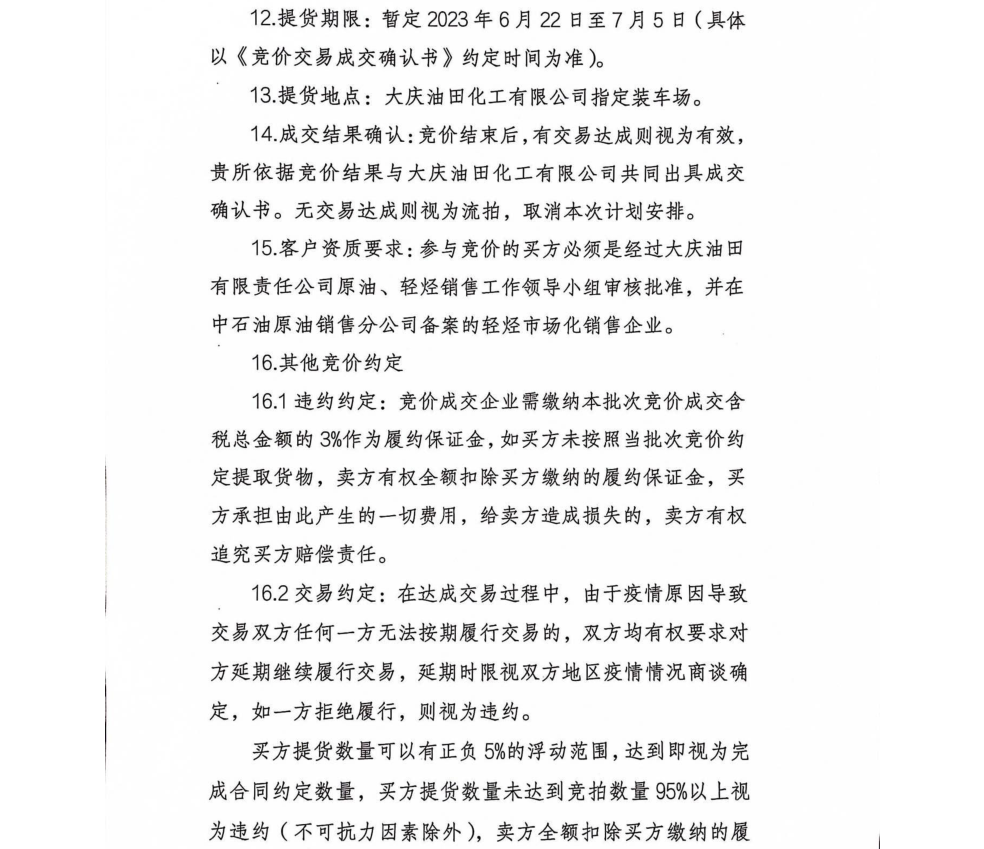 12.提货期限：暂定 2023 年 6 月 22 日至 7 月 5 日（具体以《竞价交易成交确认书》约定时间为准）。

13.提货地点：大庆油田化工有限公司指定装车场。

14.成交结果确认：竞价结束后，有交易达成则视为有效，贵所依据竞价结果与大庆油田化工有限公司共同出具成交确认书。无交易达成则视为流拍，取消本次计划安排。

15.客户资质要求：参与竞价的买方必须是经过大庆油田有限责任公司原油、轻烃销售工作领导小组审核批准，并在中石油原油销售分公司备案的轻烃市场化销售企业。

16.其他竞价约定

16.1 违约约定：竞价成交企业需缴纳本批次竞价成交含税总金额的 3%作为履约保证金，如买方未按照当批次竞价约定提取货物，卖方有权全额扣除买方缴纳的履约保证金，买方承担由此产生的一切费用，给卖方造成损失的，卖方有权追究买方赔偿责任。

16.2 交易约定：在达成交易过程中，由于疫情原因导致交易双方任何一方无法按期履行交易的，双方均有权要求对方延期继续履行交易，延期时限视双方地区疫情情况商谈确定，如一方拒绝履行，则视为违约。

买方提货数量可以有正负 5%的浮动范围，达到即视为完成合同约定数量，买方提货数量未达到竞拍数量 95%以上视为违约（不可抗力因素除外），卖方全额扣除买方缴纳的履